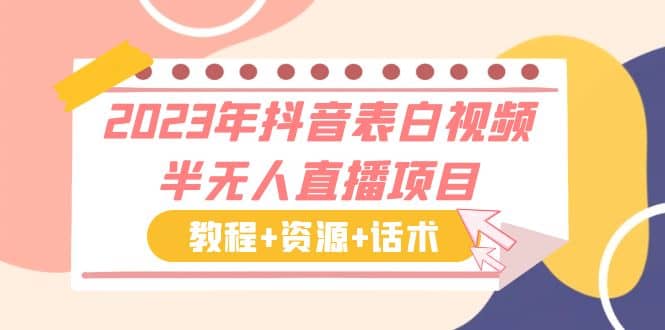 2023年抖音表白视频
半无人直播项目

教程+资源+话术